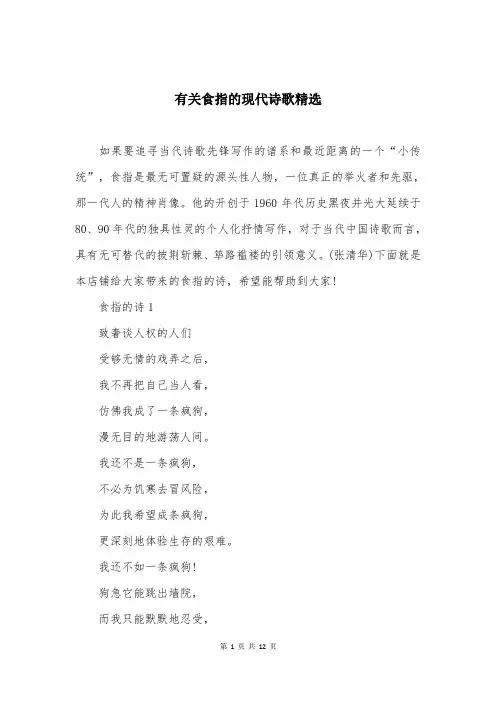 有关食指的现代诗歌精选

如果要追寻当代诗歌先锋写作的谱系和最近距离的一个“小传统”，食指是最无可置疑的源头性人物，一位真正的举火者和先驱，那一代人的精神肖像。他的开创于1960年代历史黑夜并光大延续于80、90年代的独具性灵的个人化抒情写作，对于当代中国诗歌而言，具有无可替代的披荆斩棘、筚路褴褛的引领意义。(张清华)下面就是本店铺给大家带来的食指的诗，希望能帮助到大家!

食指的诗1

致奢谈人权的人们

受够无情的戏弄之后，

我不再把自己当人看，

仿佛我成了一条疯狗，

漫无目的地游荡人间。

我还不是一条疯狗，

不必为饥寒去冒风险，

为此我希望成条疯狗，

更深刻地体验生存的艰难。

我还不如一条疯狗!

狗急它能跳出墙院，

而我只能默默地忍受，

第 1 页 共 12 页